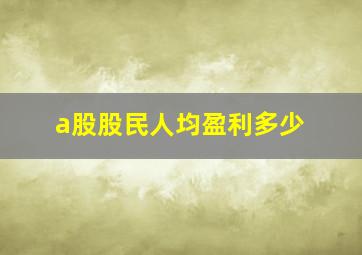 a股股民人均盈利多少